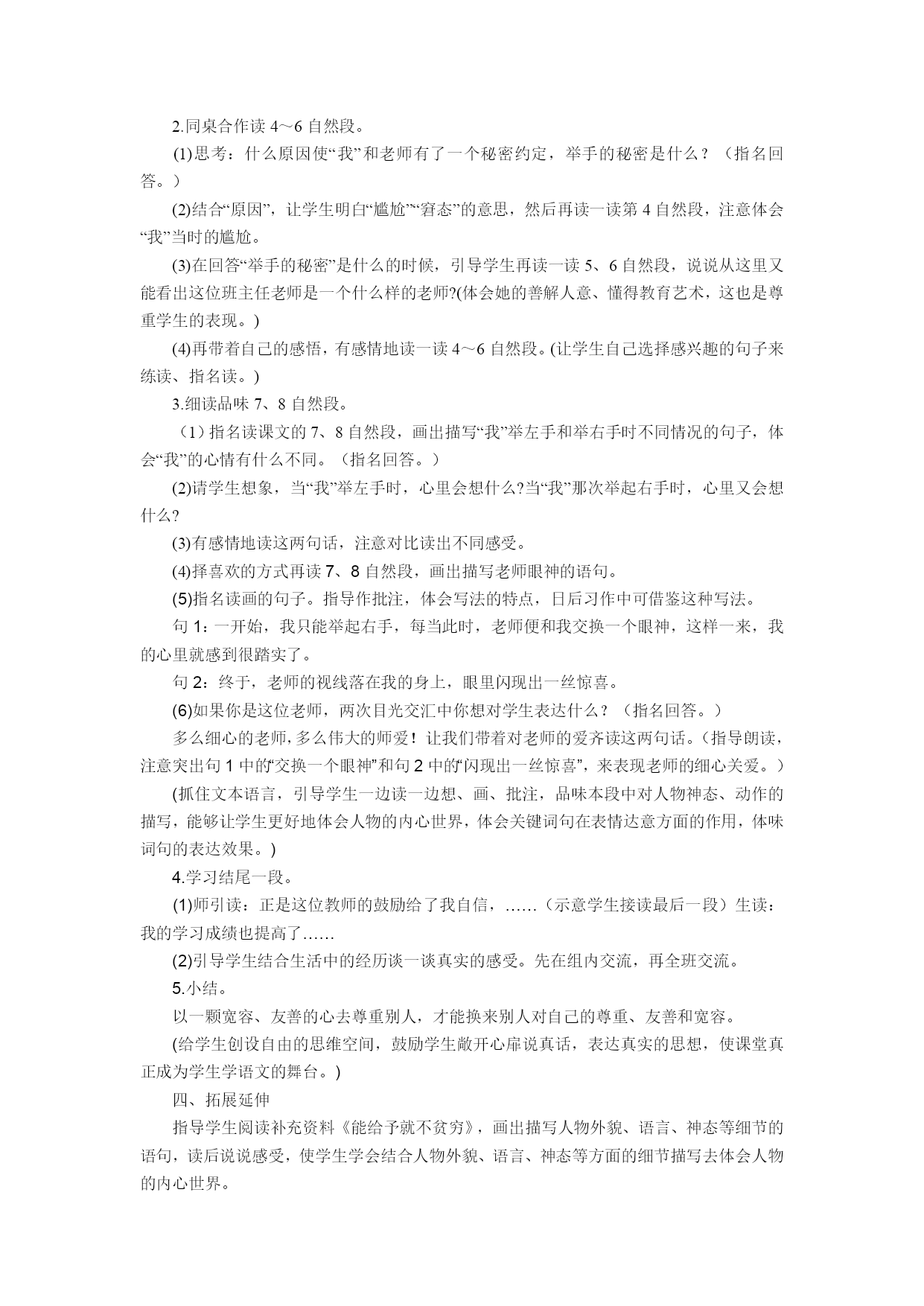 2.同桌合作读 4～6 自然段。

(1)思考：什么原因使“我”和老师有了一个秘密约定，举手的秘密是什么？（指名回答。）

(2)结合“原因”，让学生明白“尴尬”“窘态”的意思，然后再读一读第 4 自然段，注意体会“我”当时的尴尬。

(3)在回答“举手的秘密”是什么的时候，引导学生再读一读 5、6 自然段，说说从这里又能看出这位班主任老师是一个什么样的老师?(体会她的善解人意、懂得教育艺术，这也是尊重学生的表现。)

(4)再带着自己的感悟，有感情地读一读 4～6 自然段。(让学生自己选择感兴趣的句子来练读、指名读。)

3.细读品味 7、8 自然段。

（1）指名读课文的 7、8 自然段，画出描写“我”举左手和举右手时不同情况的句子，体会“我”的心情有什么不同。（指名回答。）

(2)请学生想象，当“我”举左手时，心里会想什么?当“我”那次举起右手时，心里又会想什么?

(3)有感情地读这两句话，注意对比读出不同感受。

(4)择喜欢的方式再读 7、8 自然段，画出描写老师眼神的语句。

(5)指名读画的句子。指导作批注，体会写法的特点，日后习作中可借鉴这种写法。

句 1：一开始，我只能举起右手，每当此时，老师便和我交换一个眼神，这样一来，我的心里就感到很踏实了。

句 2：终于，老师的视线落在我的身上，眼里闪现出一丝惊喜。

(6)如果你是这位老师，两次目光交汇中你想对学生表达什么？（指名回答。）

多么细心的老师，多么伟大的师爱！让我们带着对老师的爱齐读这两句话。(指导朗读，注意突出句 1 中的“交换一个眼神”和句 2 中的“闪现出一丝惊喜”，来表现老师的细心关爱。)

(抓住文本语言，引导学生一边读一边想、画、批注，品味本段中对人物神态、动作的描写，能够让学生更好地体会人物的内心世界，体会关键词句在表情达意方面的作用，体味词句的表达效果。)

4.学习结尾一段。

(1)师引读：正是这位教师的鼓励给了我自信，……（示意学生接读最后一段）生读：我的学习成绩也提高了……

(2)引导学生结合生活中的经历谈一谈真实的感受。先在组内交流，再全班交流。

5.小结。

以一颗宽容、友善的心去尊重别人，才能换来别人对自己的尊重、友善和宽容。

(给学生创设自由的思维空间，鼓励学生敞开心扉说真话，表达真实的思想，使课堂真正成为学生学语文的舞台。)

四、拓展延伸

指导学生阅读补充资料《能给予就不贫穷》，画出描写人物外貌、语言、神态等细节的语句，读后说说感受，使学生学会结合人物外貌、语言、神态等方面的细节描写去体会人物的内心世界。